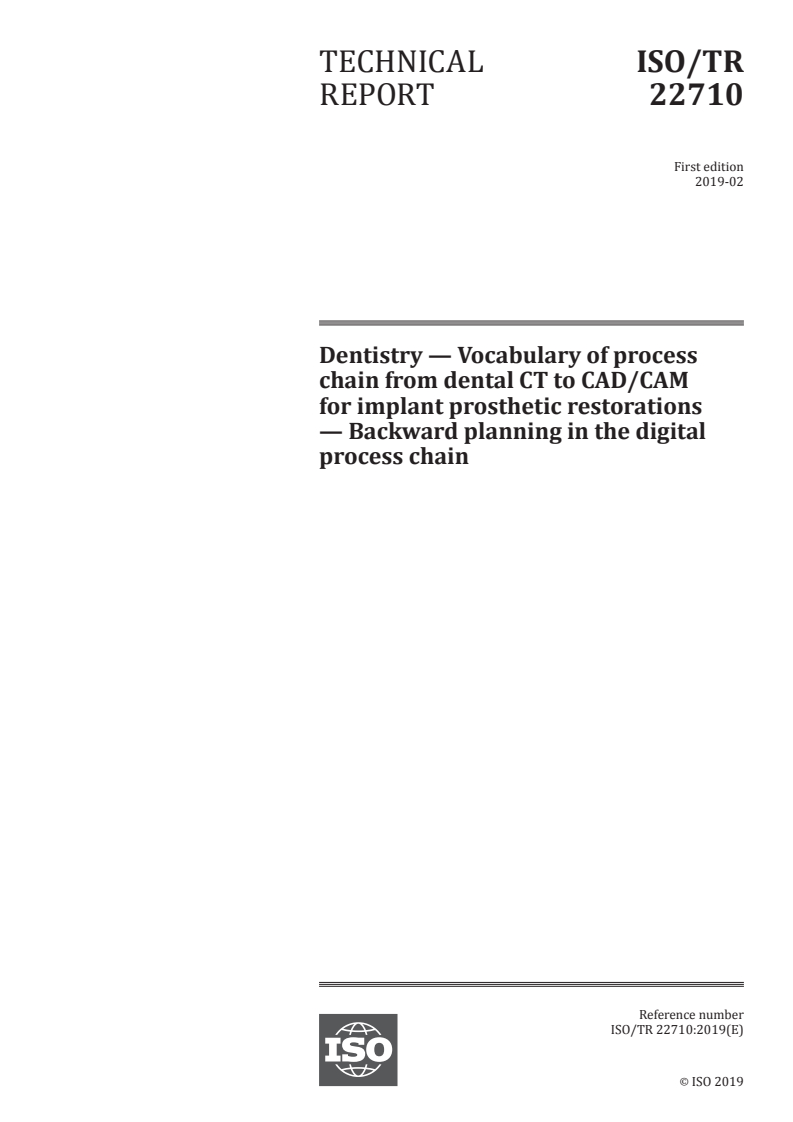 TECHNICAL REPORT

ISO/TR 22710

First edition
2019-02

Dentistry — Vocabulary of process chain from dental CT to CAD/CAM for implant prosthetic restorations — Backward planning in the digital process chain

ISO

Reference number
ISO/TR 22710:2019(E)

© ISO 2019